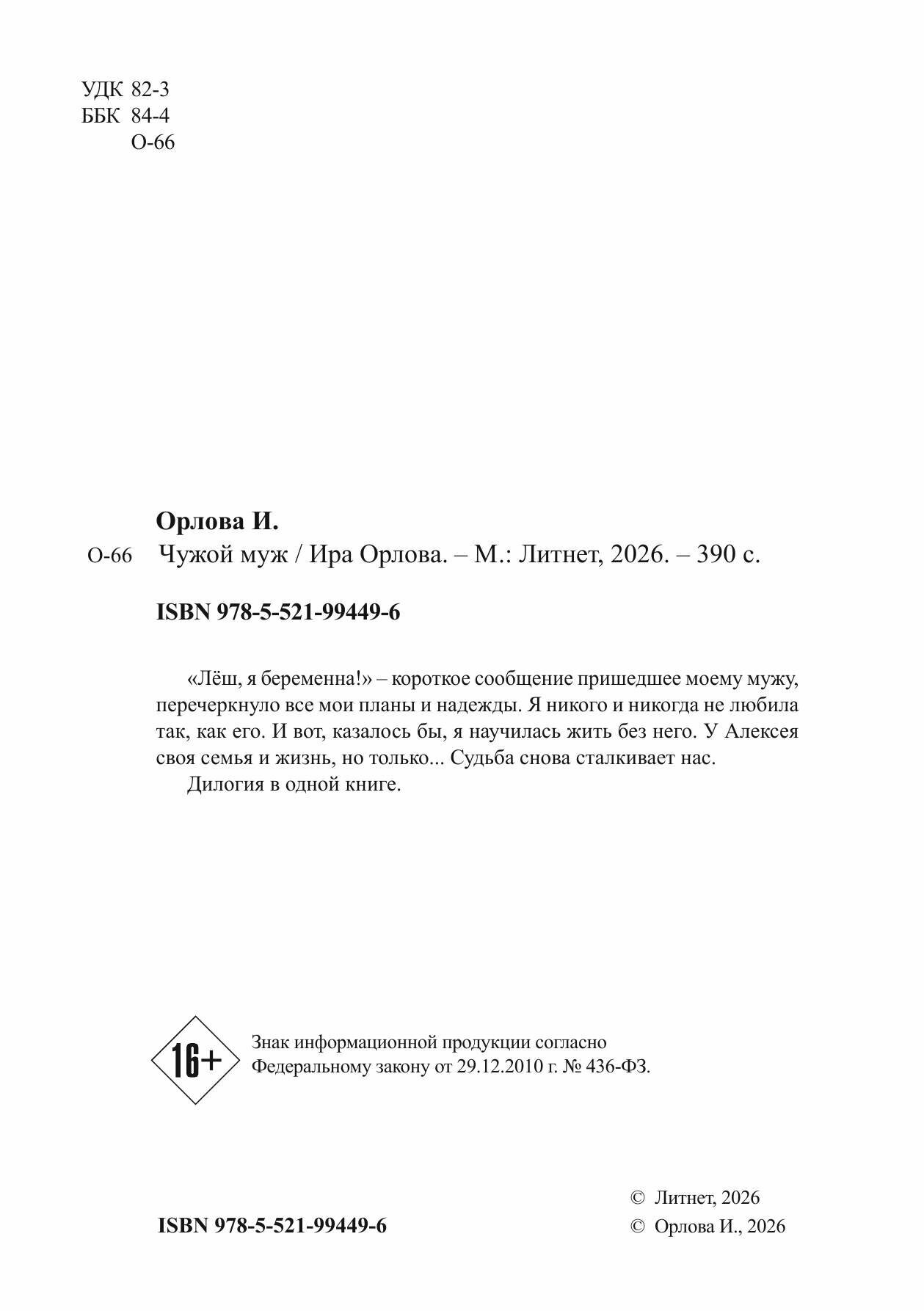 УДК 82-3
ББК 84-4
О-66

Орлова И.

О-66 Чужой муж / Ира Орлова. – М.: Литнет, 2026. – 390 с.

ISBN 978-5-521-99449-6

«Лёш, я беременна!» – короткое сообщение пришедшее моему мужу, перечеркнуло все мои планы и надежды. Я никого и никогда не любила так, как его. И вот, казалось бы, я научилась жить без него. У Алексея своя семья и жизнь, но только... Судьба снова сталкивает нас.

Дилогия в одной книге.

16+

Знак информационной продукции согласно Федеральному закону от 29.12.2010 г. № 436-ФЗ.

ISBN 978-5-521-99449-6

© Литнет, 2026
© Орлова И., 2026